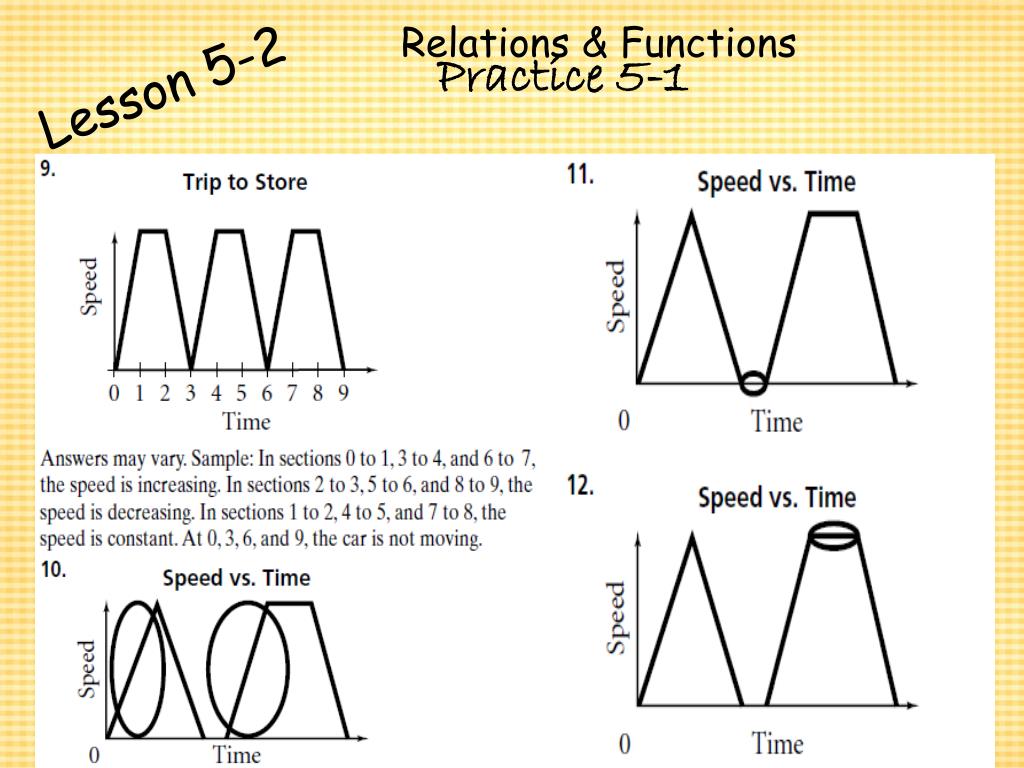 Lesson 5-2

Relations & Functions
Practice 5-1

9.
Trip to Store
Speed
0 1 2 3 4 5 6 7 8 9
Time

Answers may vary. Sample: In sections 0 to 1, 3 to 4, and 6 to 7, the speed is increasing. In sections 2 to 3, 5 to 6, and 8 to 9, the speed is decreasing. In sections 1 to 2, 4 to 5, and 7 to 8, the speed is constant. At 0, 3, 6, and 9, the car is not moving.

10.
Speed vs. Time
Speed
0
Time

11.
Speed vs. Time
Speed
0
Time

12.
Speed vs. Time
Speed
0
Time